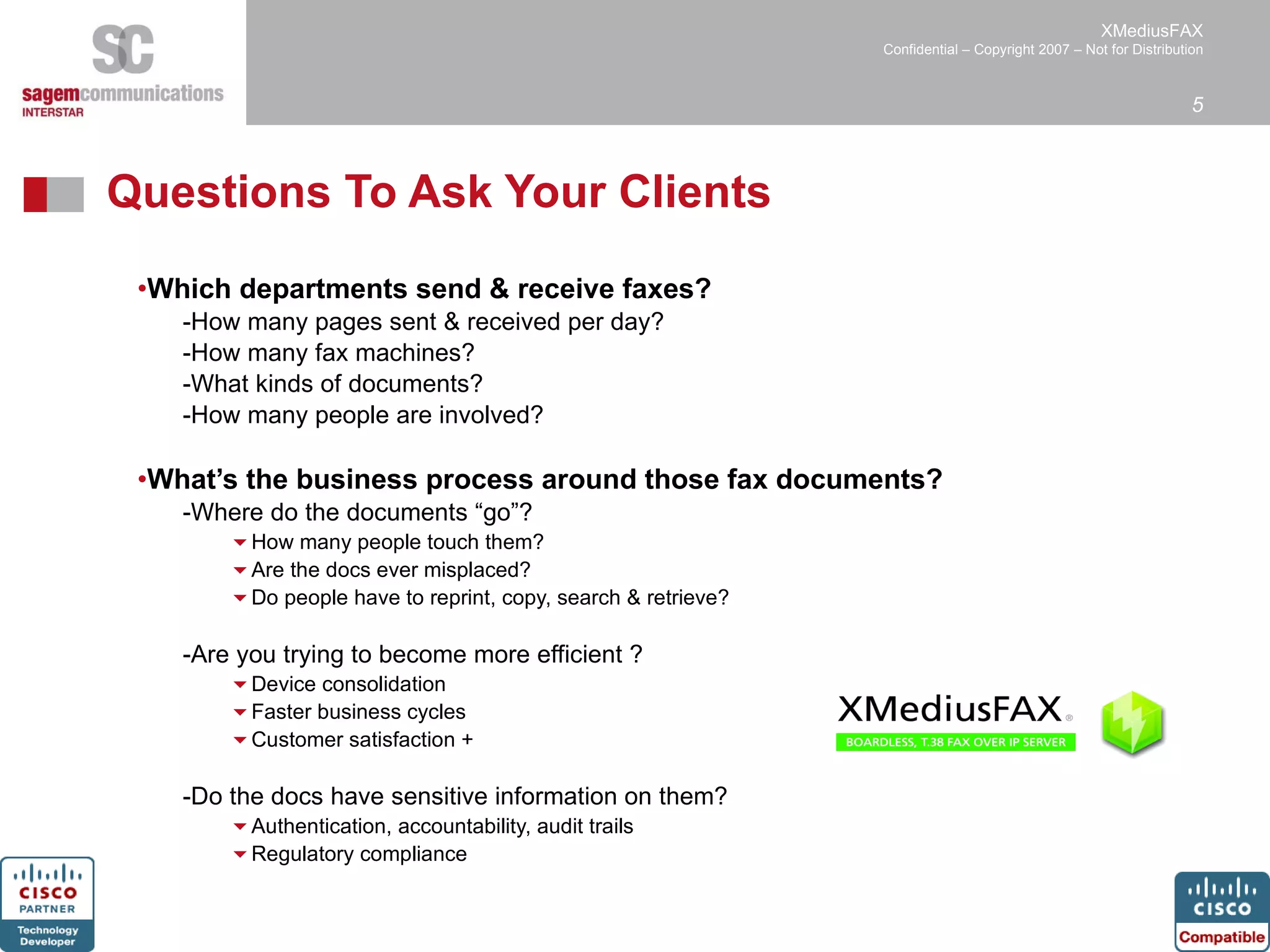 SC
sagemcommunications
INTERSTAR

XMediusFAX
Confidential – Copyright 2007 – Not for Distribution
5

Questions To Ask Your Clients

•Which departments send & receive faxes?
-How many pages sent & received per day?
-How many fax machines?
-What kinds of documents?
-How many people are involved?

•What’s the business process around those fax documents?
-Where do the documents “go”?
How many people touch them?
Are the docs ever misplaced?
Do people have to reprint, copy, search & retrieve?

-Are you trying to become more efficient ?
Device consolidation
Faster business cycles
Customer satisfaction +

-Do the docs have sensitive information on them?
Authentication, accountability, audit trails
Regulatory compliance

XMediusFAX®
BOARDLESS, T.38 FAX OVER IP SERVER

CISCO
PARTNER
Technology Developer

CISCO
Compatible